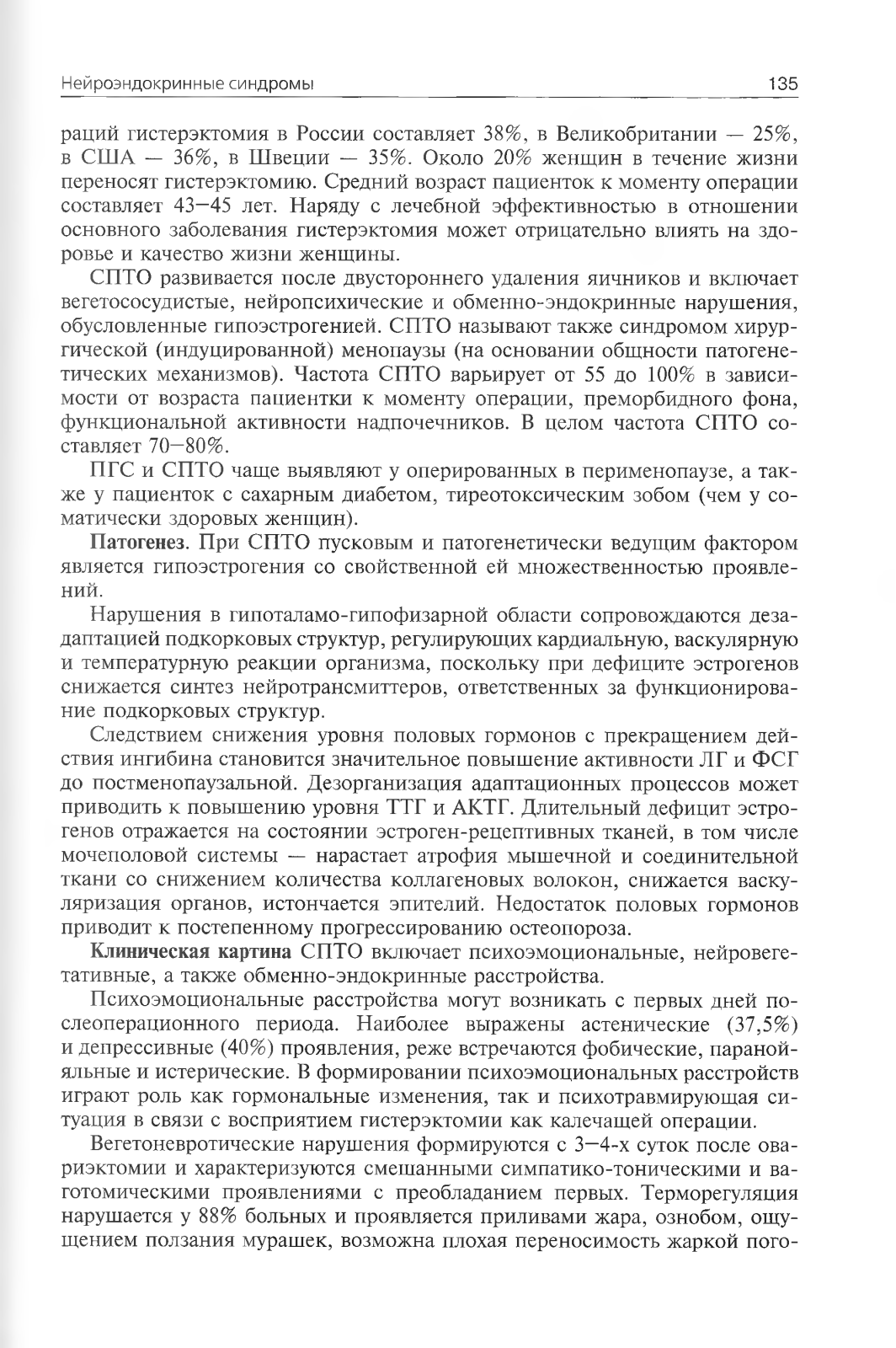 Нейроэндокринные синдромы 135

раций гистерэктомия в России составляет 38%, в Великобритании — 25%, в США — 36%, в Швеции — 35%. Около 20% женщин в течение жизни переносят гистерэктомию. Средний возраст пациенток к моменту операции составляет 43–45 лет. Наряду с лечебной эффективностью в отношении основного заболевания гистерэктомия может отрицательно влиять на здоровье и качество жизни женщины.

СПТО развивается после двустороннего удаления яичников и включает вегетососудистые, нейропсихические и обменно-эндокринные нарушения, обусловленные гипоэстрогенией. СПТО называют также синдромом хирургической (индуцированной) менопаузы (на основании общности патогенетических механизмов). Частота СПТО варьирует от 55 до 100% в зависимости от возраста пациентки к моменту операции, преморбидного фона, функциональной активности надпочечников. В целом частота СПТО составляет 70–80%.

ПГС и СПТО чаще выявляют у оперированных в перименопаузе, а также у пациенток с сахарным диабетом, тиреотоксическим зобом (чем у соматически здоровых женщин).

Патогенез. При СПТО пусковым и патогенетически ведущим фактором является гипоэстрогения со свойственной ей множественностью проявлений.

Нарушения в гипоталамо-гипофизарной области сопровождаются дезадаптацией подкорковых структур, регулирующих кардиальную, васкулярную и температурную реакции организма, поскольку при дефиците эстрогенов снижается синтез нейротрансмиттеров, ответственных за функционирование подкорковых структур.

Следствием снижения уровня половых гормонов с прекращением действия ингибина становится значительное повышение активности ЛГ и ФСГ до постменопаузальной. Дезорганизация адаптационных процессов может приводить к повышению уровня ТТГ и АКТГ. Длительный дефицит эстрогенов отражается на состоянии эстроген-рецептивных тканей, в том числе мочеполовой системы — нарастает атрофия мышечной и соединительной ткани со снижением количества коллагеновых волокон, снижается васкуляризация органов, истончается эпителий. Недостаток половых гормонов приводит к постепенному прогрессированию остеопороза.

Клиническая картина СПТО включает психоэмоциональные, нейровегетативные, а также обменно-эндокринные расстройства.

Психоэмоциональные расстройства могут возникать с первых дней послеоперационного периода. Наиболее выражены астенические (37,5%) и депрессивные (40%) проявления, реже встречаются фобические, паранойяльные и истерические. В формировании психоэмоциональных расстройств играют роль как гормональные изменения, так и психотравмирующая ситуация в связи с восприятием гистерэктомии как калечащей операции.

Вегетоневротические нарушения формируются с 3–4-х суток после овариэктомии и характеризуются смешанными симпатико-тоническими и ваготомическими проявлениями с преобладанием первых. Терморегуляция нарушается у 88% больных и проявляется приливами жара, ознобом, ощущением ползания мурашек, возможна плохая переносимость жаркой пого-